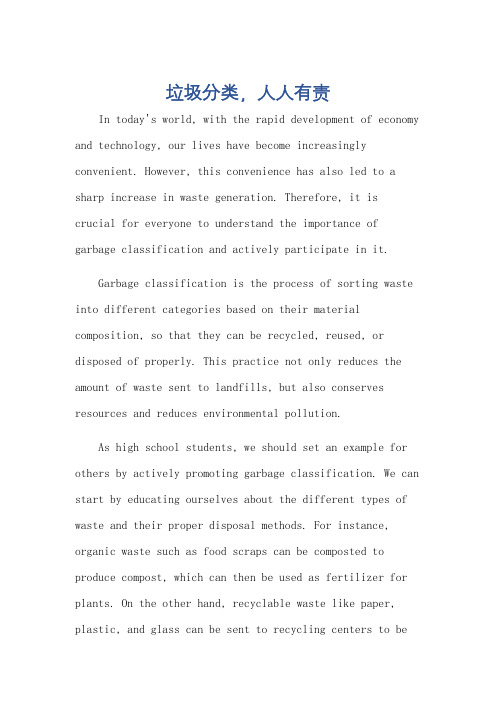 垃圾分类，人人有责

In today's world, with the rapid development of economy and technology, our lives have become increasingly convenient. However, this convenience has also led to a sharp increase in waste generation. Therefore, it is crucial for everyone to understand the importance of garbage classification and actively participate in it.

Garbage classification is the process of sorting waste into different categories based on their material composition, so that they can be recycled, reused, or disposed of properly. This practice not only reduces the amount of waste sent to landfills, but also conserves resources and reduces environmental pollution.

As high school students, we should set an example for others by actively promoting garbage classification. We can start by educating ourselves about the different types of waste and their proper disposal methods. For instance, organic waste such as food scraps can be composted to produce compost, which can then be used as fertilizer for plants. On the other hand, recyclable waste like paper, plastic, and glass can be sent to recycling centers to be